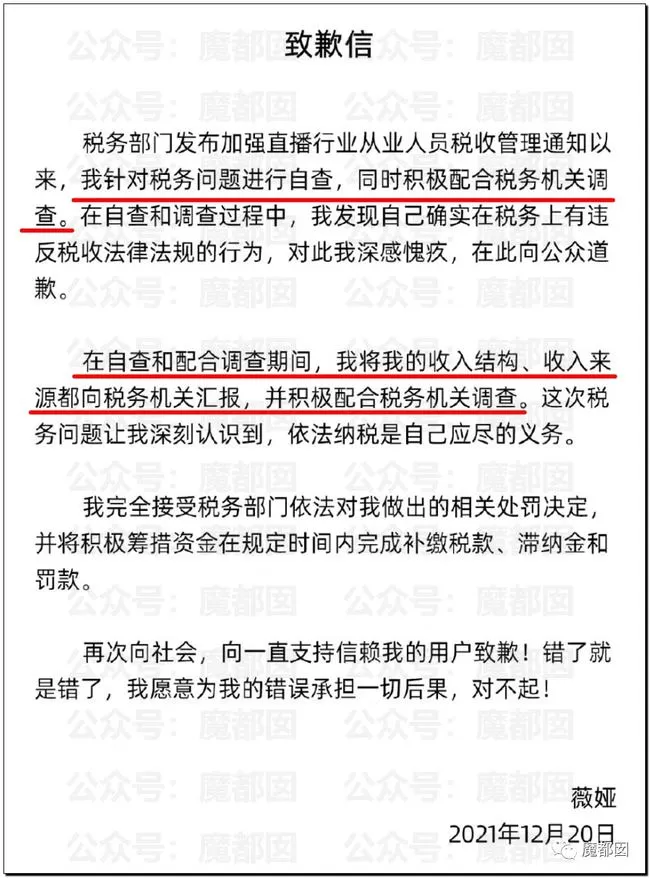 致歉信

税务部门发布加强直播行业从业人员税收管理通知以来，我针对税务问题进行自查，同时积极配合税务机关调查。在自查和调查过程中，我发现自己确实在税务上有违反税收法律法规的行为，对此我深感愧疚，在此向公众道歉。

在自查和配合调查期间，我将我的收入结构、收入来源都向税务机关汇报，并积极配合税务机关调查。这次税务问题让我深刻认识到，依法纳税是自己应尽的义务。

我完全接受税务部门依法对我做出的相关处罚决定，并将积极筹措资金在规定时间内完成补缴税款、滞纳金和罚款。

再次向社会，向一直支持信赖我的用户致歉！错了就是错了，我愿意为我的错误承担一切后果，对不起！

薇娅
2021年12月20日

公众号：魔都囡

魔都囡